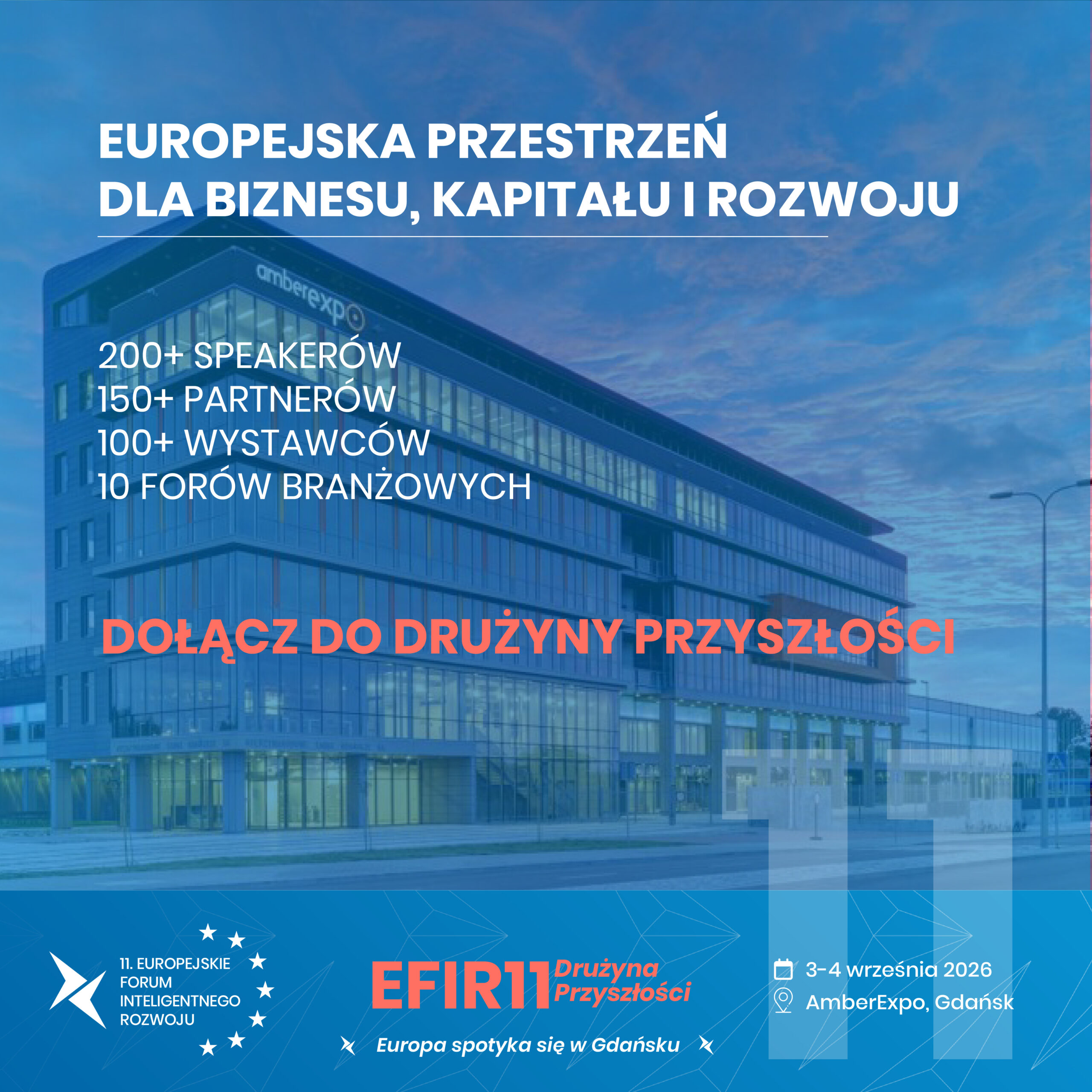 EUROPEJSKA PRZESTRZEŃ
DLA BIZNESU, KAPITAŁU I ROZWOJU

amberexpo

200+ SPEAKERÓW
150+ PARTNERÓW
100+ WYSTAWCÓW
10 FORÓW BRANŻOWYCH

DOŁĄCZ DO DRUŻYNY PRZYSZŁOŚCI

11. EUROPEJSKIE
FORUM
INTELIGENTNEGO
ROZWOJU

EFIR11 Drużyna Przyszłości

Europa spotyka się w Gdańsku

3-4 września 2026
AmberExpo, Gdańsk

11